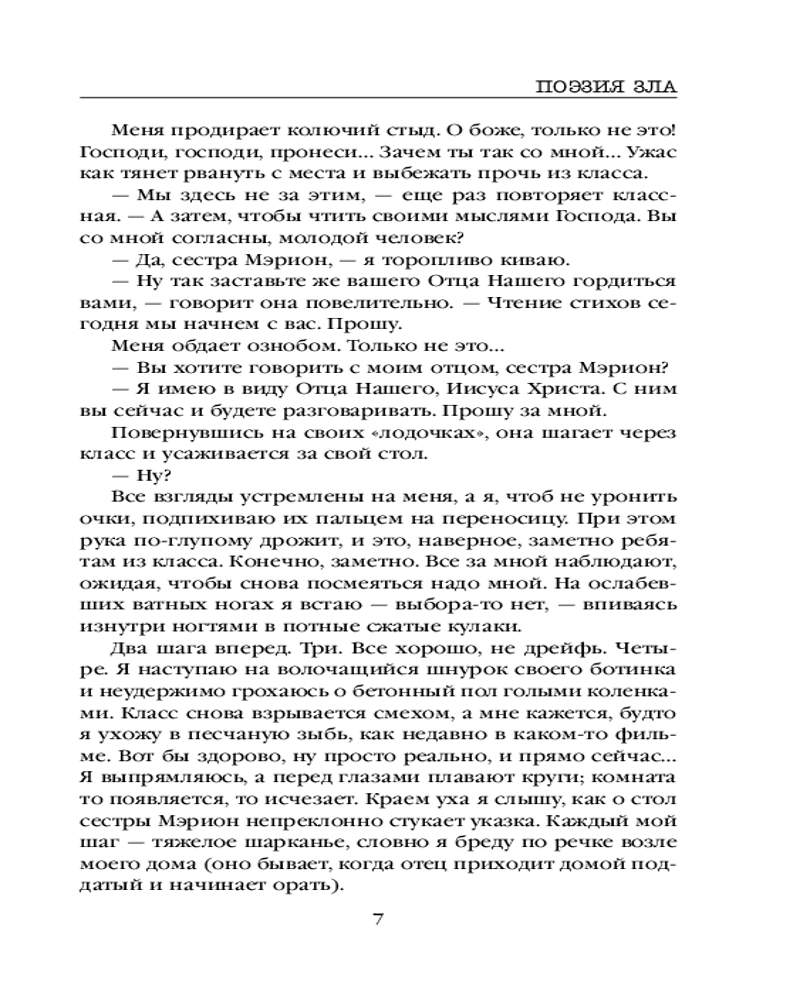 ПОЭЗИЯ ЗЛА

Меня продирает колючий стыд. О боже, только не это! Господи, господи, пронеси... Зачем ты так со мной... Ужас как тянет рвануть с места и выбежать прочь из класса.

— Мы здесь не за этим, — еще раз повторяет классная. — А затем, чтобы чтить своими мыслями Господа. Вы со мной согласны, молодой человек?

— Да, сестра Мэрион, — я торопливо киваю.

— Ну так заставьте же вашего Отца Нашего гордиться вами, — говорит она повелительно. — Чтение стихов сегодня мы начнем с вас. Прошу.

Меня обдает ознобом. Только не это...

— Вы хотите говорить с моим отцом, сестра Мэрион?

— Я имею в виду Отца Нашего, Иисуса Христа. С ним вы сейчас и будете разговаривать. Прошу за мной.

Повернувшись на своих «лодочках», она шагает через класс и усаживается за свой стол.

— Ну?

Все взгляды устремлены на меня, а я, чтоб не уронить очки, подпихиваю их пальцем на переносицу. При этом рука по-глупому дрожит, и это, наверное, заметно ребятам из класса. Конечно, заметно. Все за мной наблюдают, ожидая, чтобы снова посмеяться надо мной. На ослабевших ватных ногах я встаю — выбора-то нет, — впиваясь изнутри ногтями в потные сжатые кулаки.

Два шага вперед. Три. Все хорошо, не дрейфь. Четыре. Я наступаю на волочащийся шнурок своего ботинка и неудержимо грохаюсь о бетонный пол голыми коленками. Класс снова взрывается смехом, а мне кажется, будто я ухожу в песчаную зыбь, как недавно в каком-то фильме. Вот бы здорово, ну просто реально, и прямо сейчас... Я выпрямляюсь, а перед глазами плавают круги; комната то появляется, то исчезает. Краем уха я слышу, как о стол сестры Мэрион непреклонно стукает указка. Каждый мой шаг — тяжелое шарканье, словно я бреду по речке возле моего дома (оно бывает, когда отец приходит домой поддатый и начинает орать).

7